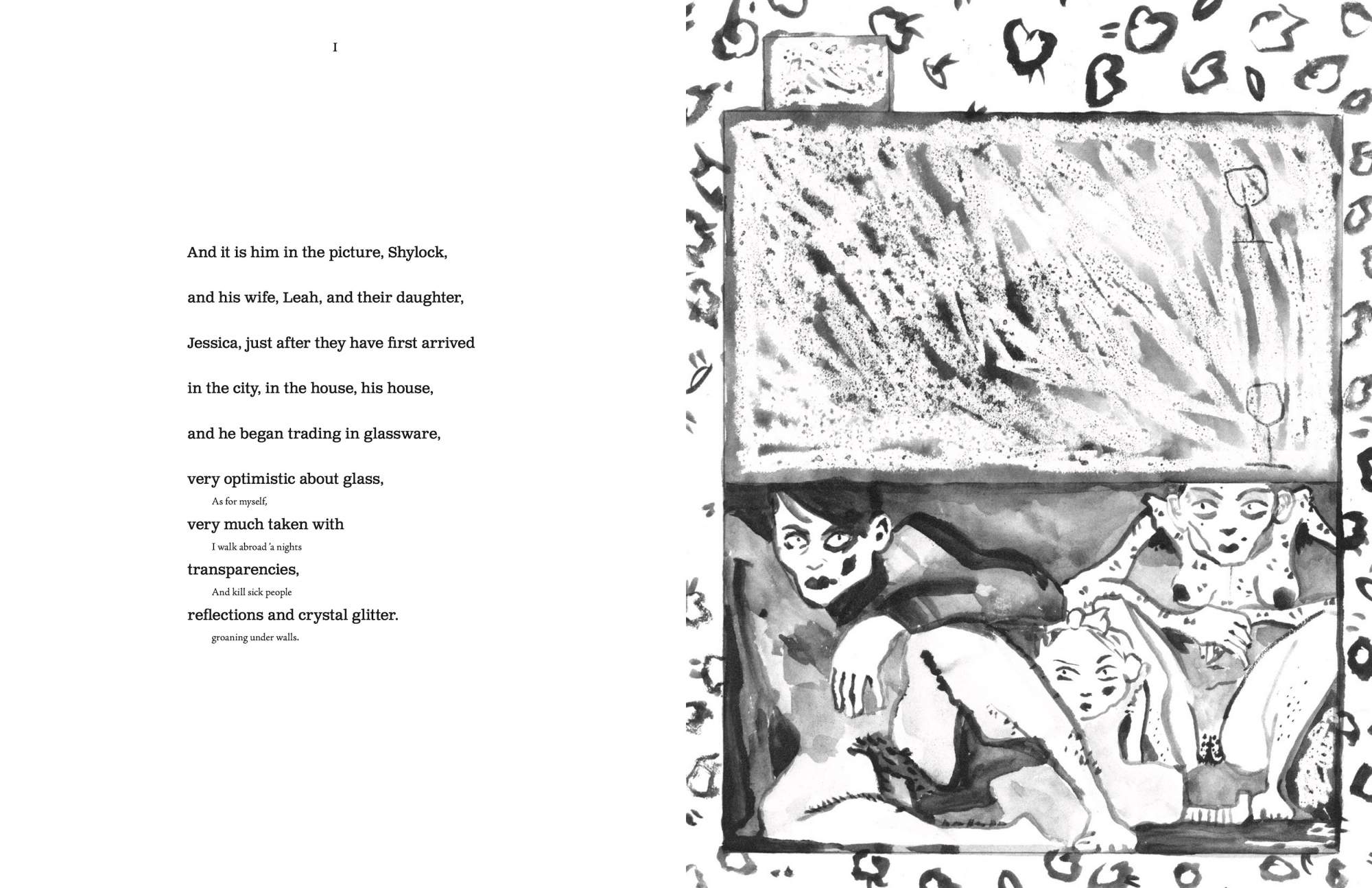 I

And it is him in the picture, Shylock,

and his wife, Leah, and their daughter,

Jessica, just after they have first arrived

in the city, in the house, his house,

and he began trading in glassware,

very optimistic about glass,

As for myself,

very much taken with

I walk abroad 'a nights

transparencies,

And kill sick people

reflections and crystal glitter.

groaning under walls.